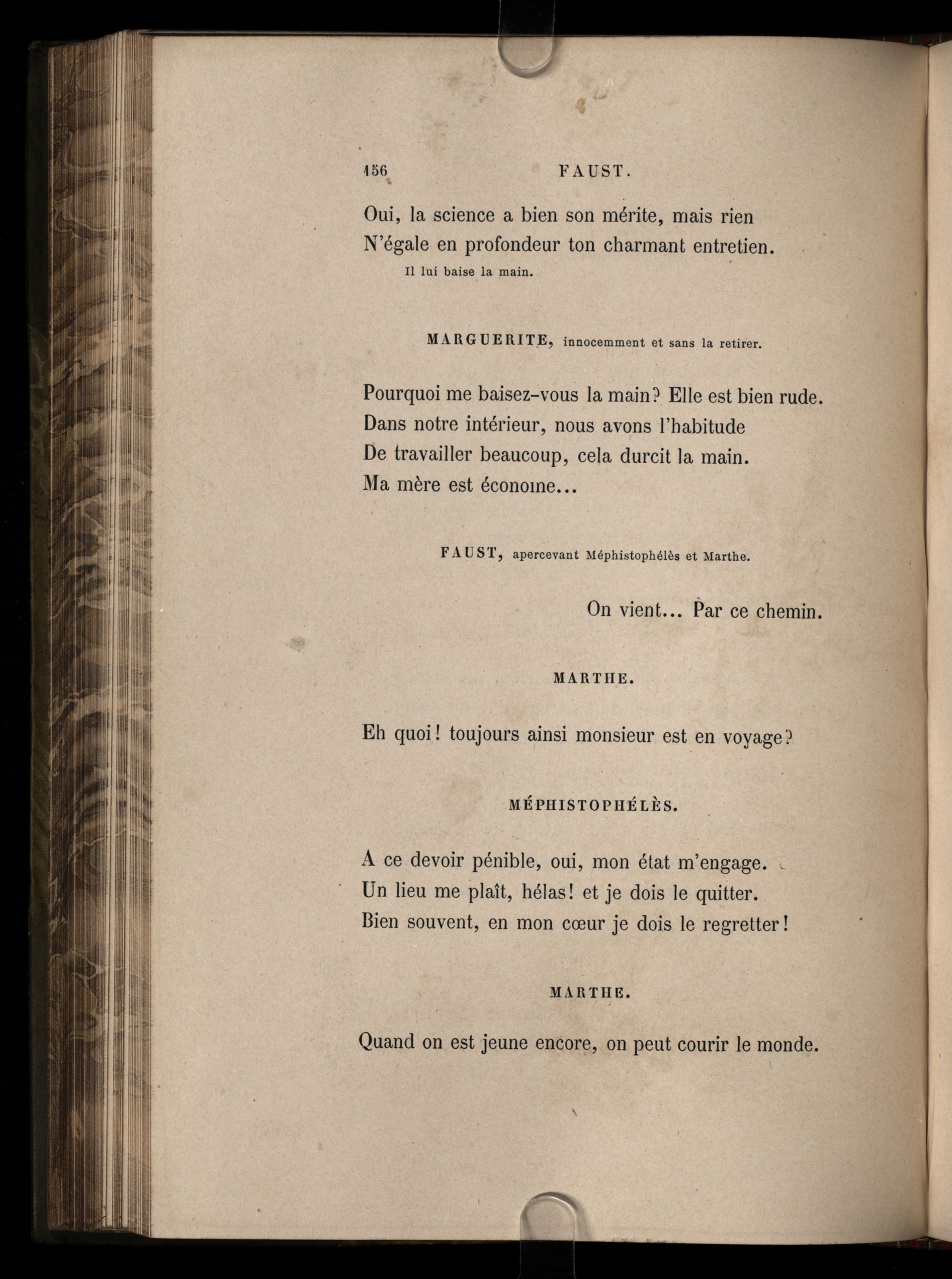 156 FAUST.

Oui, la science a bien son mérite, mais rien N'égale en profondeur ton charmant entretien.

Il lui baise la main.

MARGUERITE, innocemment et sans la retirer.

Pourquoi me baisez-vous la main? Elle est bien rude.
Dans notre intérieur, nous avons l'habitude
De travailler beaucoup, cela durcit la main.
Ma mère est économe...

FAUST, apercevant Méphistophélès et Marthe.

On vient... Par ce chemin.

MARTHE.

Eh quoi! toujours ainsi monsieur est en voyage?

MÉPHISTOPHÉLÈS.

A ce devoir pénible, oui, mon état m'engage.
Un lieu me plaît, hélas! et je dois le quitter.
Bien souvent, en mon cœur je dois le regretter!

MARTHE.

Quand on est jeune encore, on peut courir le monde.